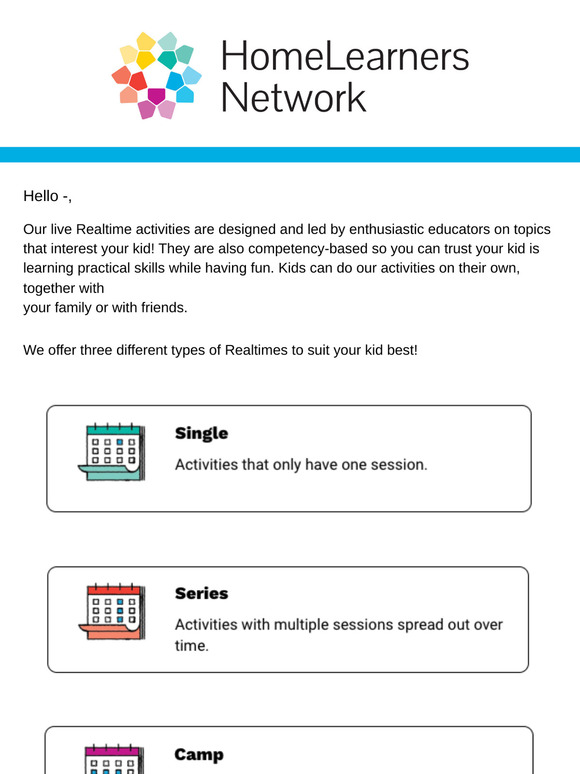 HomeLearners Network

Hello -,

Our live Realtime activities are designed and led by enthusiastic educators on topics that interest your kid! They are also competency-based so you can trust your kid is learning practical skills while having fun. Kids can do our activities on their own, together with your family or with friends.

We offer three different types of Realtimes to suit your kid best!

Single
Activities that only have one session.

Series
Activities with multiple sessions spread out over time.

Camp